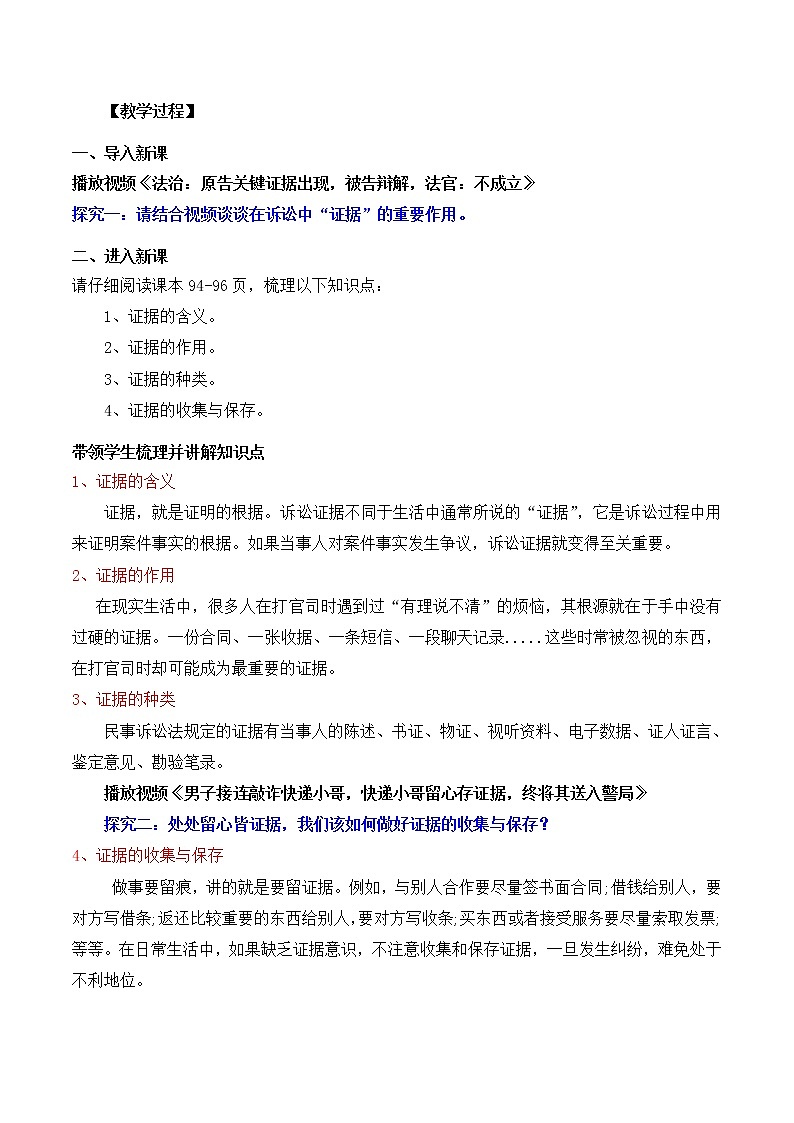 【教学过程】

一、导入新课

播放视频《法治：原告关键证据出现，被告辩解，法官：不成立》

探究一：请结合视频谈谈在诉讼中“证据”的重要作用。

二、进入新课

请仔细阅读课本 94-96 页，梳理以下知识点：

1、证据的含义。

2、证据的作用。

3、证据的种类。

4、证据的收集与保存。

带领学生梳理并讲解知识点

1、证据的含义

证据，就是证明的根据。诉讼证据不同于生活中通常所说的“证据”，它是诉讼过程中用来证明案件事实的根据。如果当事人对案件事实发生争议，诉讼证据就变得至关重要。

2、证据的作用

在现实生活中，很多人在打官司时遇到过“有理说不清”的烦恼，其根源就在于手中没有过硬的证据。一份合同、一张收据、一条短信、一段聊天记录.....这些时常被忽视的东西，在打官司时却可能成为最重要的证据。

3、证据的种类

民事诉讼法规定的证据有当事人的陈述、书证、物证、视听资料、电子数据、证人证言、鉴定意见、勘验笔录。

播放视频《男子接连敲诈快递小哥，快递小哥留心存证据，终将其送入警局》

探究二：处处留心皆证据，我们该如何做好证据的收集与保存？

4、证据的收集与保存

做事要留痕，讲的就是要留证据。例如，与别人合作要尽量签书面合同;借钱给别人，要对方写借条;返还比较重要的东西给别人，要对方写收条;买东西或者接受服务要尽量索取发票;等等。在日常生活中，如果缺乏证据意识，不注意收集和保存证据，一旦发生纠纷，难免处于不利地位。